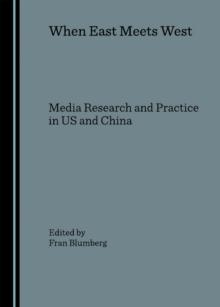 When East Meets West

Media Research and Practice in US and China

Edited by
Fran Blumberg